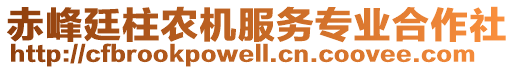 赤峰廷柱农机服务专业合作社
http://cfbrookpowell.cn.coovee.com